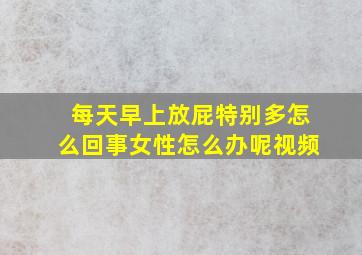 每天早上放屁特别多怎么回事女性怎么办呢视频